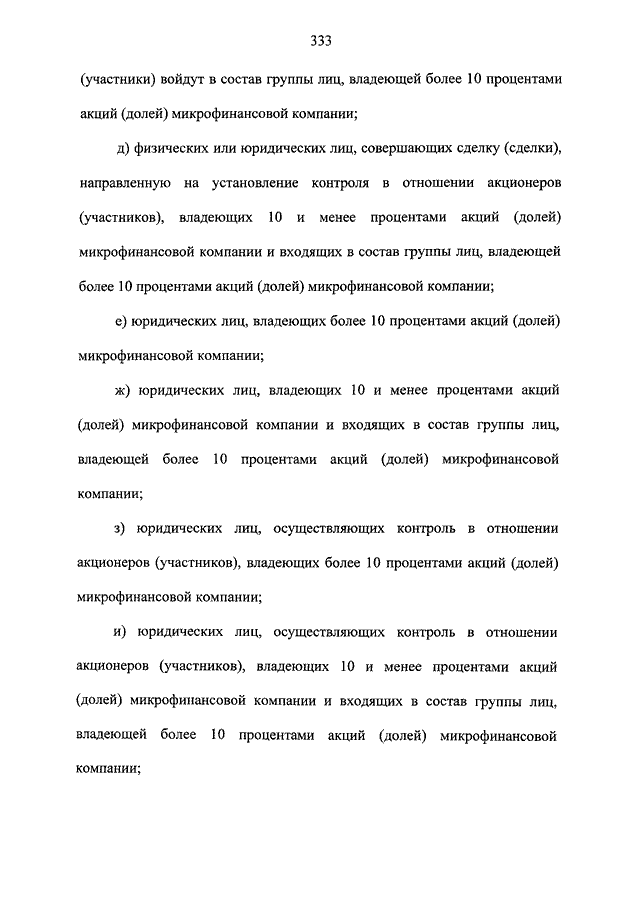 333

(участники) войдут в состав группы лиц, владеющей более 10 процентами акций (долей) микрофинансовой компании;

д) физических или юридических лиц, совершающих сделку (сделки), направленную на установление контроля в отношении акционеров (участников), владеющих 10 и менее процентами акций (долей) микрофинансовой компании и входящих в состав группы лиц, владеющей более 10 процентами акций (долей) микрофинансовой компании;

е) юридических лиц, владеющих более 10 процентами акций (долей) микрофинансовой компании;

ж) юридических лиц, владеющих 10 и менее процентами акций (долей) микрофинансовой компании и входящих в состав группы лиц, владеющей более 10 процентами акций (долей) микрофинансовой компании;

з) юридических лиц, осуществляющих контроль в отношении акционеров (участников), владеющих более 10 процентами акций (долей) микрофинансовой компании;

и) юридических лиц, осуществляющих контроль в отношении акционеров (участников), владеющих 10 и менее процентами акций (долей) микрофинансовой компании и входящих в состав группы лиц, владеющей более 10 процентами акций (долей) микрофинансовой компании;